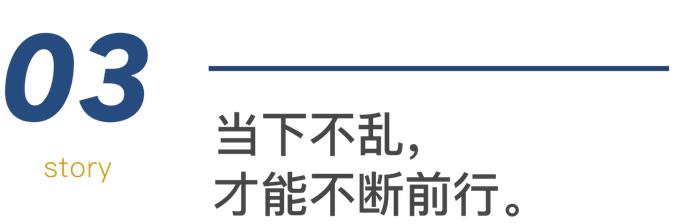 03

story

当下不乱，
才能不断前行。